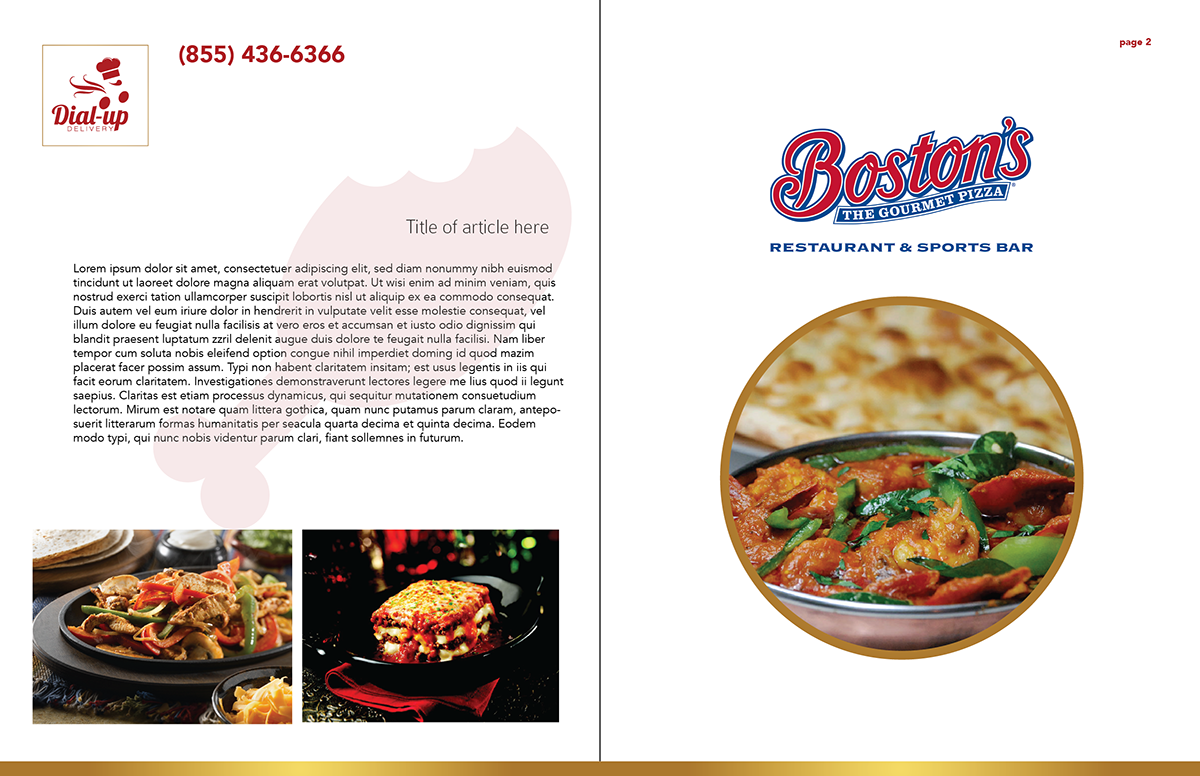 Dial-up
DELIVERY

(855) 436-6366

Title of article here

Lorem ipsum dolor sit amet, consectetuer adipiscing elit, sed diam nonummy nibh euismod tincidunt ut laoreet dolore magna aliquam erat volutpat. Ut wisi enim ad minim veniam, quis nostrud exerci tation ullamcorper suscipit lobortis nisl ut aliquip ex ea commodo consequat. Duis autem vel eum iriure dolor in hendrerit in vulputate velit esse molestie consequat, vel illum dolore eu feugiat nulla facilisis at vero eros et accumsan et iusto odio dignissim qui blandit praesent luptatum zzril delenit augue duis dolore te feugait nulla facilisi. Nam liber tempor cum soluta nobis eleifend option congue nihil imperdiet doming id quod mazim placerat facer possim assum. Typi non habent claritatem insitam; est usus legentis in iis qui facit eorum claritatem. Investigationes demonstraverunt lectores legere me lius quod ii legunt saepius. Claritas est etiam processus dynamicus, qui sequitur mutationem consuetudium lectorum. Mirum est notare quam littera gothica, quam nunc putamus parum claram, anteposuerit litterarum formas humanitatis per seacula quarta decima et quinta decima. Eodem modo typi, qui nunc nobis videntur parum clari, fiant sollemnes in futurum.

page 2

Boston's
THE GOURMET PIZZA

RESTAURANT & SPORTS BAR